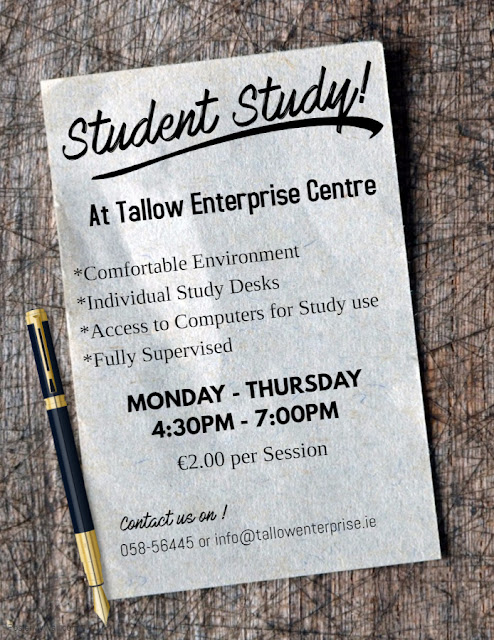 Student Study!

At Tallow Enterprise Centre

*Comfortable Environment
*Individual Study Desks
*Access to Computers for Study use
*Fully Supervised

MONDAY - THURSDAY
4:30PM - 7:00PM

€2.00 per Session

Contact us on !
058-56445 or info@tallowenterprise.ie